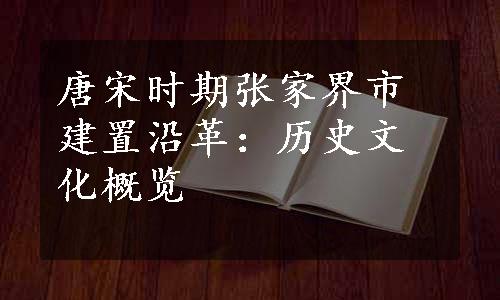 唐宋时期张家界市建置沿革：历史文化概览